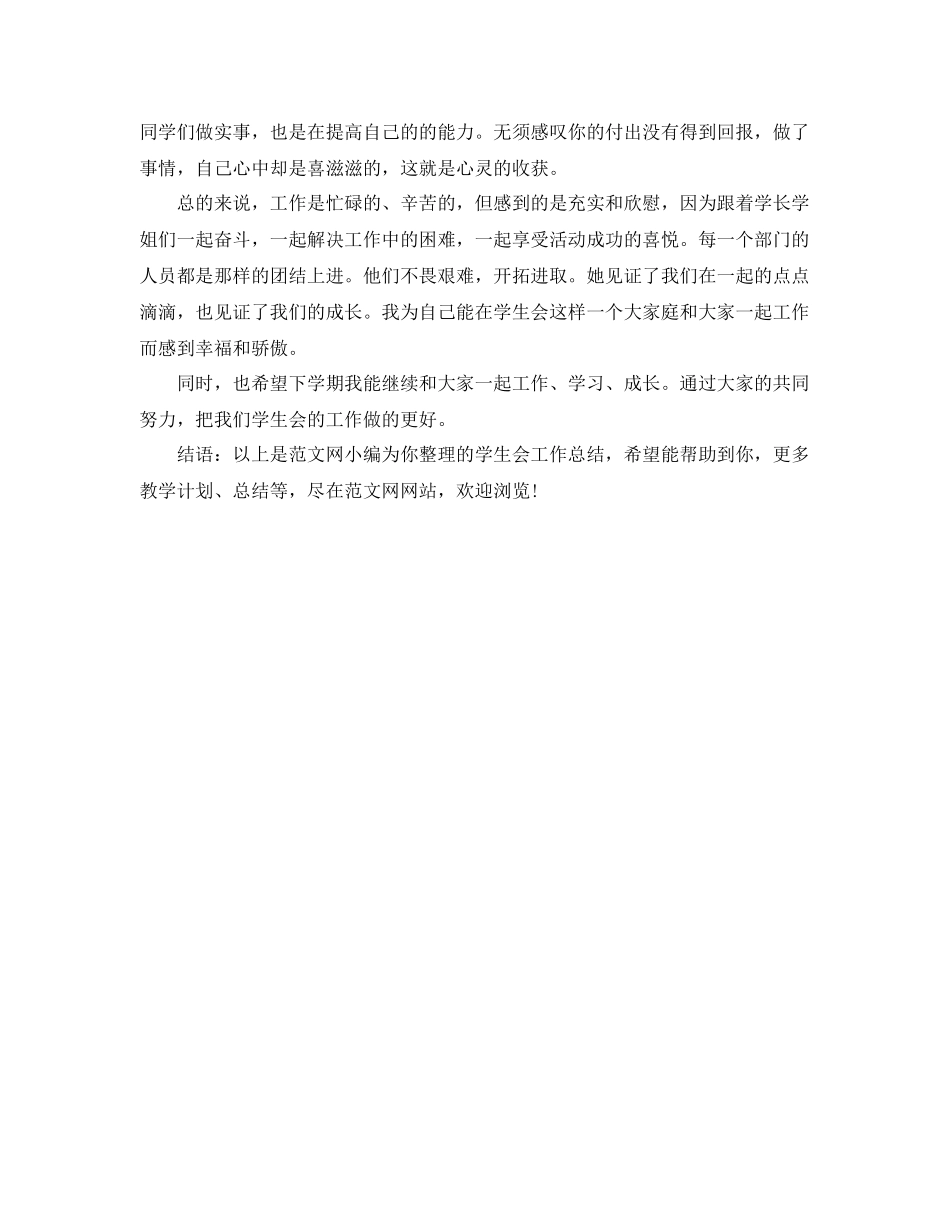 同学们做实事，也是在提高自己的的能力。无须感叹你的付出没有得到回报，做了事情，自己心中却是喜滋滋的，这就是心灵的收获。

总的来说，工作是忙碌的、辛苦的，但感到的是充实和欣慰，因为跟着学长学姐们一起奋斗，一起解决工作中的困难，一起享受活动成功的喜悦。每一个部门的人员都是那样的团结上进。他们不畏艰难，开拓进取。她见证了我们在一起的点点滴滴，也见证了我们的成长。我为自己能在学生会这样一个大家庭和大家一起工作而感到幸福和骄傲。

同时，也希望下学期我能继续和大家一起工作、学习、成长。通过大家的共同努力，把我们学生会的工作做的更好。

结语：以上是范文网小编为你整理的学生会工作总结，希望能帮助到你，更多教学计划、总结等，尽在范文网网站，欢迎浏览！